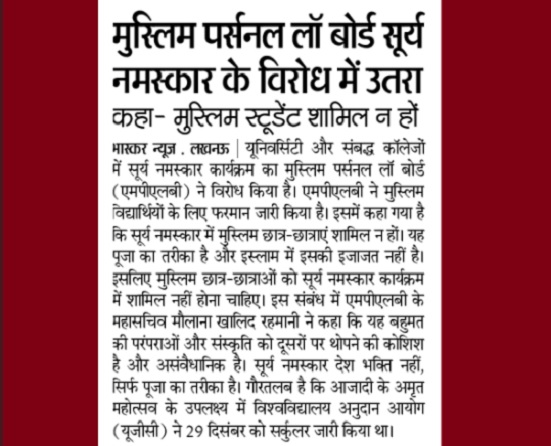 मुस्लिम पर्सनल लॉ बोर्ड सूर्य नमस्कार के विरोध में उतरा

कहा- मुस्लिम स्टूडेंट शामिल न हों

भास्कर न्यूज . लखनऊ | यूनिवर्सिटी और संबद्ध कॉलेजों में सूर्य नमस्कार कार्यक्रम का मुस्लिम पर्सनल लॉ बोर्ड (एमपीएलबी) ने विरोध किया है। एमपीएलबी ने मुस्लिम विद्यार्थियों के लिए फरमान जारी किया है। इसमें कहा गया है कि सूर्य नमस्कार में मुस्लिम छात्र-छात्राएं शामिल न हों। यह पूजा का तरीका है और इस्लाम में इसकी इजाजत नहीं है। इसलिए मुस्लिम छात्र-छात्राओं को सूर्य नमस्कार कार्यक्रम में शामिल नहीं होना चाहिए। इस संबंध में एमपीएलबी के महासचिव मौलाना खालिद रहमानी ने कहा कि यह बहुमत की परंपराओं और संस्कृति को दूसरों पर थोपने की कोशिश है और असंवैधानिक है। सूर्य नमस्कार देश भक्ति नहीं, सिर्फ पूजा का तरीका है। गौरतलब है कि आजादी के अमृत महोत्सव के उपलक्ष्य में विश्वविद्यालय अनुदान आयोग (यूजीसी) ने 29 दिसंबर को सर्कुलर जारी किया था।